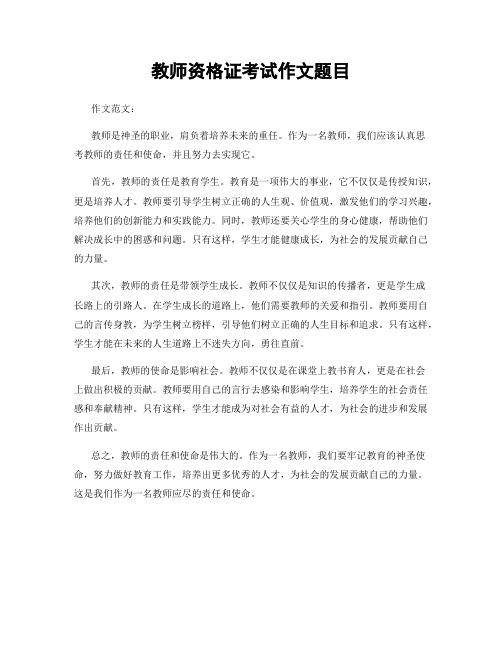 教师资格证考试作文题目

作文范文：

教师是神圣的职业，肩负着培养未来的重任。作为一名教师，我们应该认真思考教师的责任和使命，并且努力去实现它。

首先，教师的责任是教育学生。教育是一项伟大的事业，它不仅仅是传授知识，更是培养人才。教师要引导学生树立正确的人生观、价值观，激发他们的学习兴趣，培养他们的创新能力和实践能力。同时，教师还要关心学生的身心健康，帮助他们解决成长中的困惑和问题。只有这样，学生才能健康成长，为社会的发展贡献自己的力量。

其次，教师的责任是带领学生成长。教师不仅仅是知识的传播者，更是学生成长路上的引路人。在学生成长的道路上，他们需要教师的关爱和指引。教师要用自己的言传身教，为学生树立榜样，引导他们树立正确的人生目标和追求。只有这样，学生才能在未来的人生道路上不迷失方向，勇往直前。

最后，教师的使命是影响社会。教师不仅仅是在课堂上教书育人，更是在社会上做出积极的贡献。教师要用自己的言行去感染和影响学生，培养学生的社会责任感和奉献精神。只有这样，学生才能成为对社会有益的人才，为社会的进步和发展作出贡献。

总之，教师的责任和使命是伟大的。作为一名教师，我们要牢记教育的神圣使命，努力做好教育工作，培养出更多优秀的人才，为社会的发展贡献自己的力量。这是我们作为一名教师应尽的责任和使命。